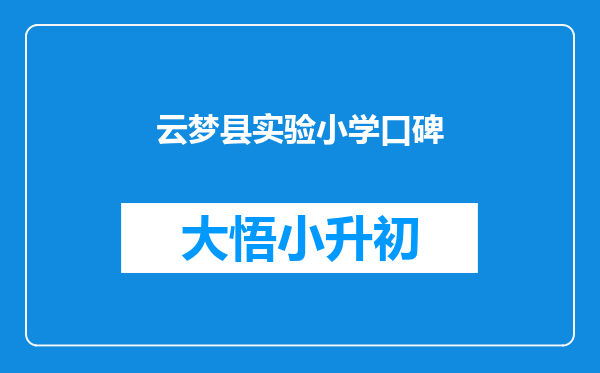 云梦县实验小学口碑

大悟小升初